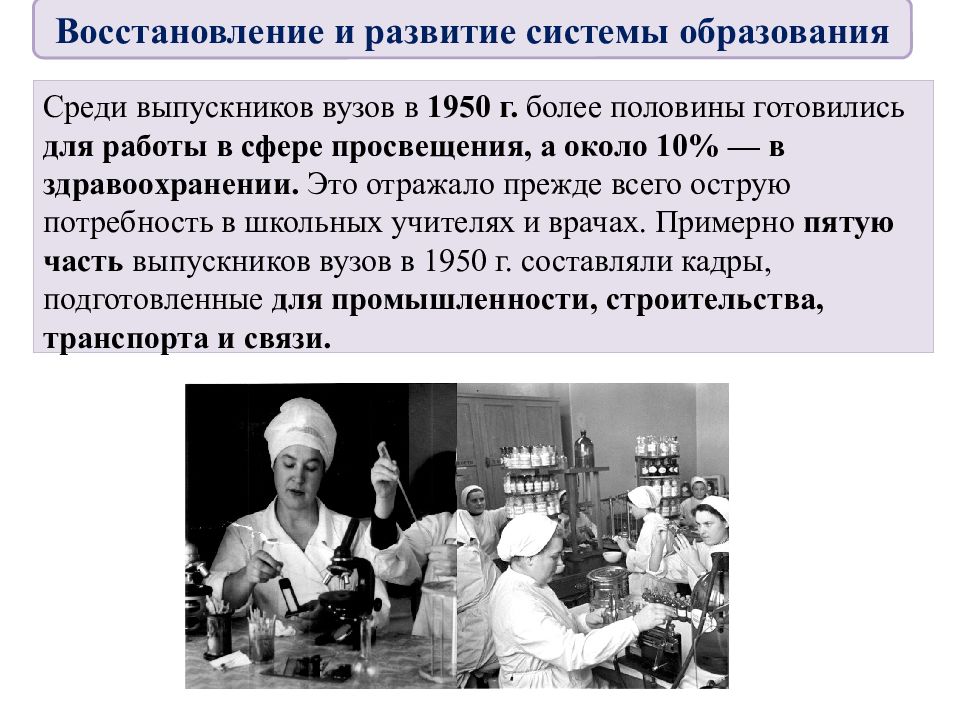 Восстановление и развитие системы образования

Среди выпускников вузов в 1950 г. более половины готовились для работы в сфере просвещения, а около 10% — в здравоохранении. Это отражало прежде всего острую потребность в школьных учителях и врачах. Примерно пятую часть выпускников вузов в 1950 г. составляли кадры, подготовленные для промышленности, строительства, транспорта и связи.